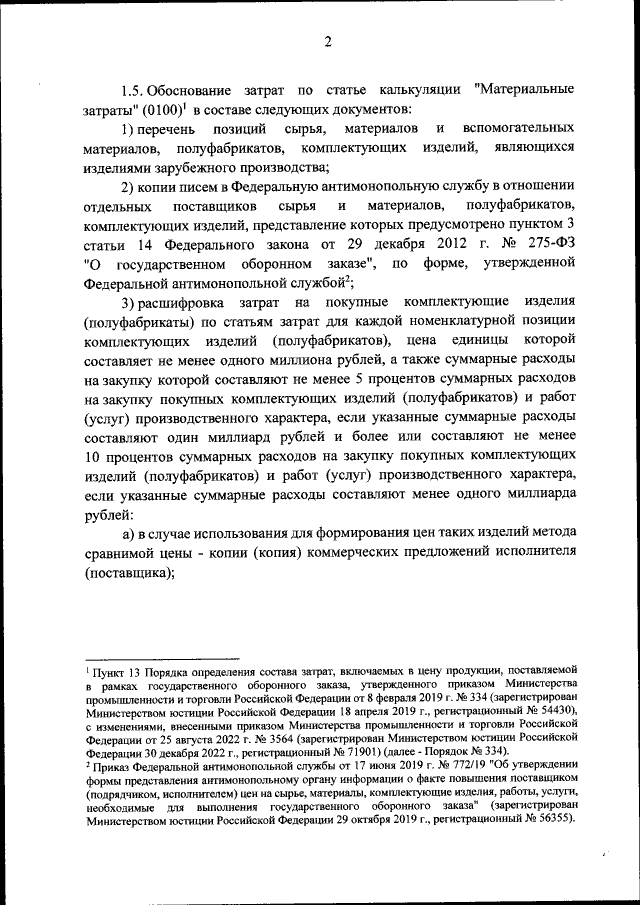 2

1.5. Обоснование затрат по статье калькуляции "Материальные затраты" (0100)$^1$ в составе следующих документов:

1) перечень позиций сырья, материалов и вспомогательных материалов, полуфабрикатов, комплектующих изделий, являющихся изделиями зарубежного производства;

2) копии писем в Федеральную антимонопольную службу в отношении отдельных поставщиков сырья и материалов, полуфабрикатов, комплектующих изделий, представление которых предусмотрено пунктом 3 статьи 14 Федерального закона от 29 декабря 2012 г. № 275-ФЗ "О государственном оборонном заказе", по форме, утвержденной Федеральной антимонопольной службой$^2$;

3) расшифровка затрат на покупные комплектующие изделия (полуфабрикаты) по статьям затрат для каждой номенклатурной позиции комплектующих изделий (полуфабрикатов), цена единицы которой составляет не менее одного миллиона рублей, а также суммарные расходы на закупку которой составляют не менее 5 процентов суммарных расходов на закупку покупных комплектующих изделий (полуфабрикатов) и работ (услуг) производственного характера, если указанные суммарные расходы составляют один миллиард рублей и более или составляют не менее 10 процентов суммарных расходов на закупку покупных комплектующих изделий (полуфабрикатов) и работ (услуг) производственного характера, если указанные суммарные расходы составляют менее одного миллиарда рублей:

а) в случае использования для формирования цен таких изделий метода сравнимой цены - копии (копия) коммерческих предложений исполнителя (поставщика);

$^1$ Пункт 13 Порядка определения состава затрат, включаемых в цену продукции, поставляемой в рамках государственного оборонного заказа, утвержденного приказом Министерства промышленности и торговли Российской Федерации от 8 февраля 2019 г. № 334 (зарегистрирован Министерством юстиции Российской Федерации 18 апреля 2019 г., регистрационный № 54430), с изменениями, внесенными приказом Министерства промышленности и торговли Российской Федерации от 25 августа 2022 г. № 3564 (зарегистрирован Министерством юстиции Российской Федерации 30 декабря 2022 г., регистрационный № 71901) (далее - Порядок № 334).
$^2$ Приказ Федеральной антимонопольной службы от 17 июня 2019 г. № 772/19 "Об утверждении формы представления антимонопольному органу информации о факте повышения поставщиком (подрядчиком, исполнителем) цен на сырье, материалы, комплектующие изделия, работы, услуги, необходимые для выполнения государственного оборонного заказа" (зарегистрирован Министерством юстиции Российской Федерации 29 октября 2019 г., регистрационный № 56355).